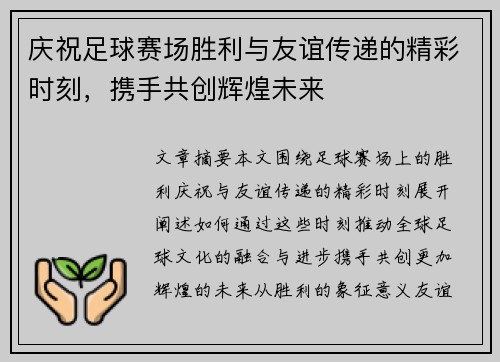 庆祝足球赛场胜利与友谊传递的精彩时刻，携手共创辉煌未来

文章摘要本文围绕足球赛场上的胜利庆祝与友谊传递的精彩时刻展开阐述如何通过这些时刻推动全球足球文化的融合与进步携手共创更加辉煌的未来从胜利的象征意义友谊